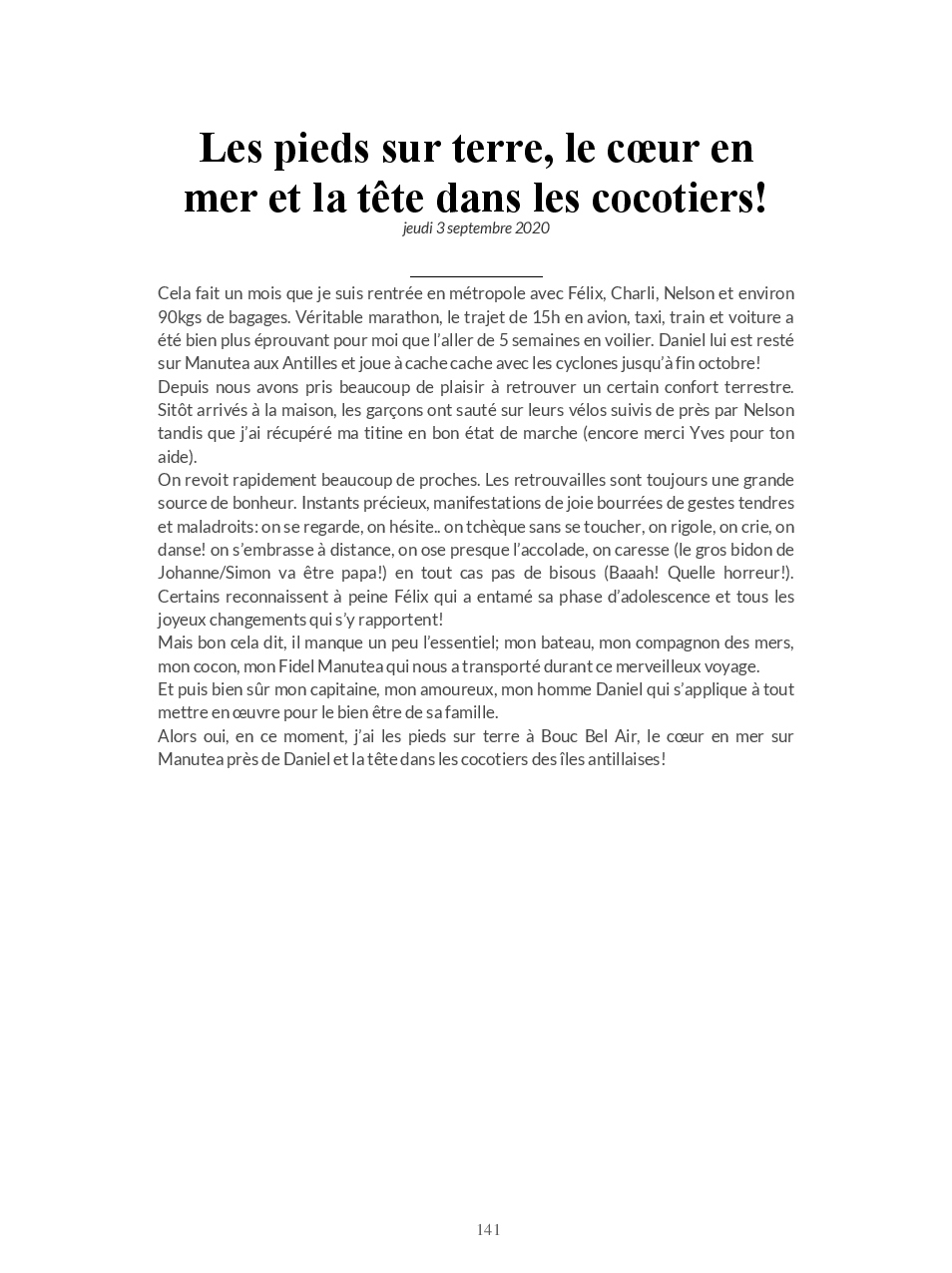 Les pieds sur terre, le cœur en mer et la tête dans les cocotiers!

jeudi 3 septembre 2020

Cela fait un mois que je suis rentrée en métropole avec Félix, Charli, Nelson et environ 90kgs de bagages. Véritable marathon, le trajet de 15h en avion, taxi, train et voiture a été bien plus éprouvant pour moi que l'aller de 5 semaines en voilier. Daniel lui est resté sur Manutea aux Antilles et joue à cache cache avec les cyclones jusqu'à fin octobre!
Depuis nous avons pris beaucoup de plaisir à retrouver un certain confort terrestre. Sitôt arrivés à la maison, les garçons ont sauté sur leurs vélos suivis de près par Nelson tandis que j'ai récupéré ma titine en bon état de marche (encore merci Yves pour ton aide).
On revoit rapidement beaucoup de proches. Les retrouvailles sont toujours une grande source de bonheur. Instants précieux, manifestations de joie bourrées de gestes tendres et maladroits: on se regarde, on hésite.. on tchèque sans se toucher, on rigole, on crie, on danse! on s'embrasse à distance, on ose presque l'accolade, on caresse (le gros bidon de Johanne/Simon va être papa!) en tout cas pas de bisous (Baaah! Quelle horreur!). Certains reconnaissent à peine Félix qui a entamé sa phase d'adolescence et tous les joyeux changements qui s'y rapportent!
Mais bon cela dit, il manque un peu l'essentiel; mon bateau, mon compagnon des mers, mon cocon, mon Fidel Manutea qui nous a transporté durant ce merveilleux voyage.
Et puis bien sûr mon capitaine, mon amoureux, mon homme Daniel qui s'applique à tout mettre en œuvre pour le bien être de sa famille.
Alors oui, en ce moment, j'ai les pieds sur terre à Bouc Bel Air, le cœur en mer sur Manutea près de Daniel et la tête dans les cocotiers des îles antillaises!

141